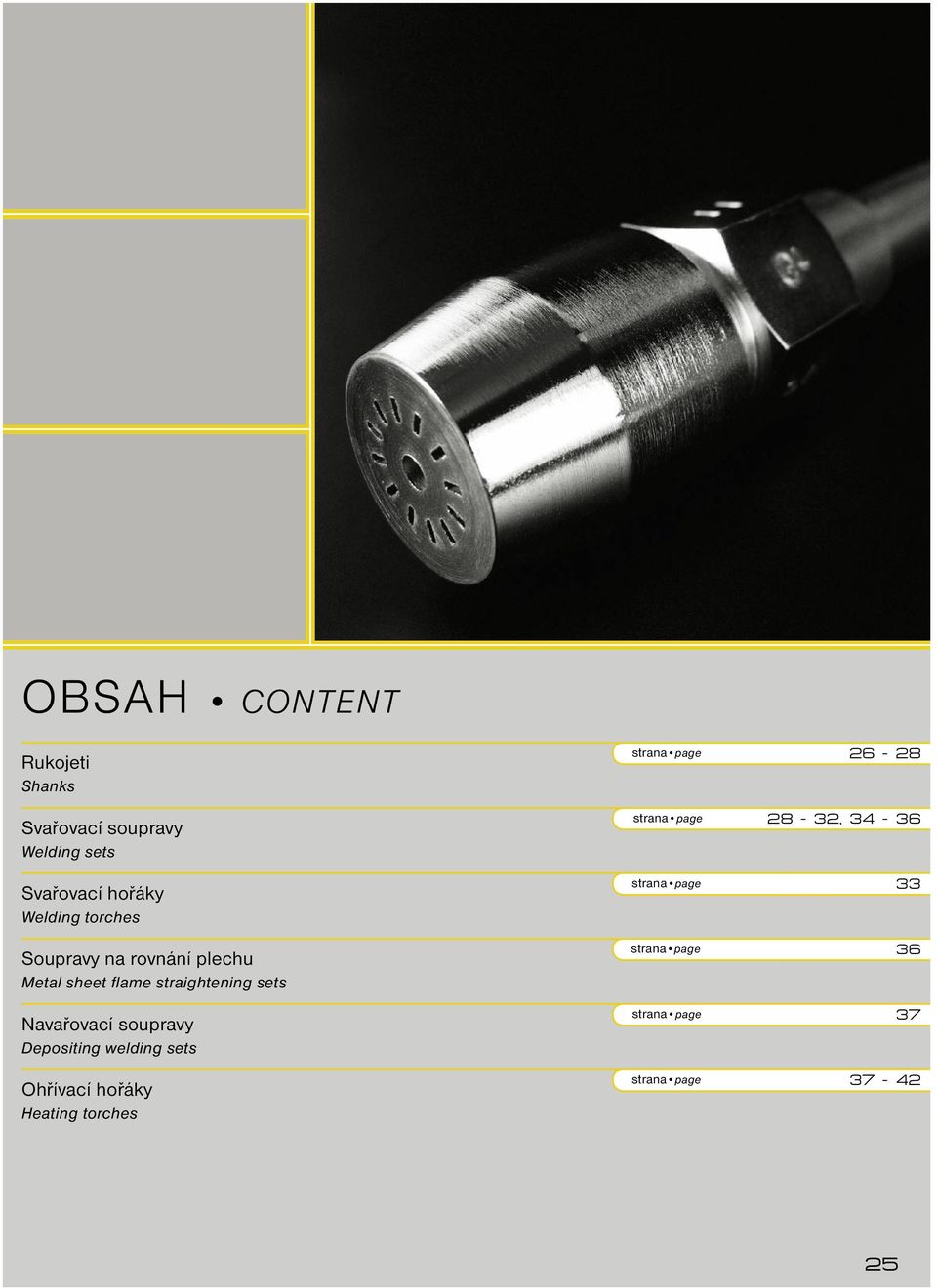 OBSAH • CONTENT

Rukojeti
Shanks

strana • page 26 - 28

Svařovací soupravy
Welding sets

strana • page 28 - 32, 34 - 36

Svařovací hořáky
Welding torches

strana • page 33

Soupravy na rovnání plechu
Metal sheet flame straightening sets

strana • page 36

Navařovací soupravy
Depositing welding sets

strana • page 37

Ohřívací hořáky
Heating torches

strana • page 37 - 42

25